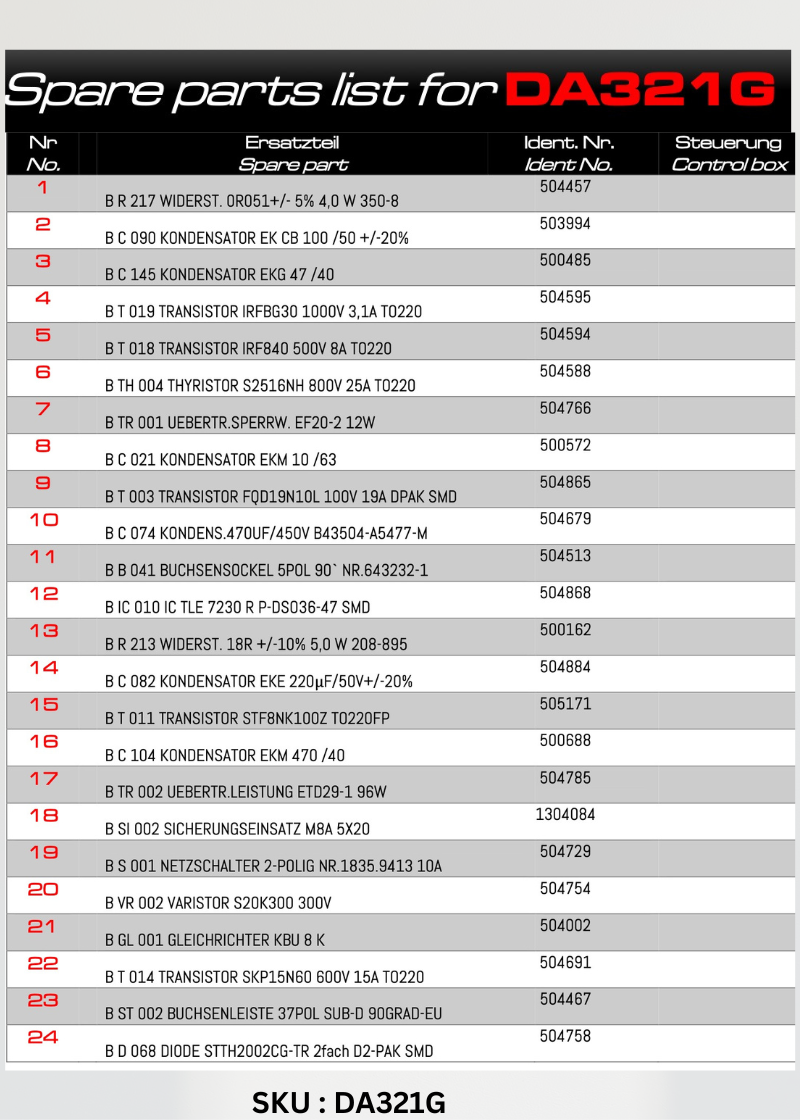 Spare parts list for DA321G

| Nr No. | Ersatzteil Spare part | Ident. Nr. Ident No. | Steuerung Control box |
|---|---|---|---|
| 1 | B R 217 WIDERST. 0R051+/- 5% 4,0 W 350-8 | 504457 | |
| 2 | B C 090 KONDENSATOR EK CB 100 /50 +/-20% | 503994 | |
| 3 | B C 145 KONDENSATOR EKG 47 /40 | 500485 | |
| 4 | B T 019 TRANSISTOR IRFBG30 1000V 3,1A TO220 | 504595 | |
| 5 | B T 018 TRANSISTOR IRF840 500V 8A TO220 | 504594 | |
| 6 | B TH 004 THYRISTOR S2516NH 800V 25A TO220 | 504588 | |
| 7 | B TR 001 UEBERTR.SPERRW. EF20-2 12W | 504766 | |
| 8 | B C 021 KONDENSATOR EKM 10 /63 | 500572 | |
| 9 | B T 003 TRANSISTOR FQD19N10L 100V 19A DPAK SMD | 504865 | |
| 10 | B C 074 KONDENS.470UF/450V B43504-A5477-M | 504679 | |
| 11 | B B 041 BUCHSENSOCKEL 5POL 90` NR.643232-1 | 504513 | |
| 12 | B IC 010 IC TLE 7230 R P-DSO36-47 SMD | 504868 | |
| 13 | B R 213 WIDERST. 18R +/-10% 5,0 W 208-895 | 500162 | |
| 14 | B C 082 KONDENSATOR EKE 220µF/50V+/-20% | 504884 | |
| 15 | B T 011 TRANSISTOR STF8NK100Z TO220FP | 505171 | |
| 16 | B C 104 KONDENSATOR EKM 470 /40 | 500688 | |
| 17 | B TR 002 UEBERTR.LEISTUNG ETD29-1 96W | 504785 | |
| 18 | B SI 002 SICHERUNGSEINSATZ M8A 5X20 | 1304084 | |
| 19 | B S 001 NETZSCHALTER 2-POLIG NR.1835.9413 10A | 504729 | |
| 20 | B VR 002 VARISTOR S20K300 300V | 504754 | |
| 21 | B GL 001 GLEICHRICHTER KBU 8 K | 504002 | |
| 22 | B T 014 TRANSISTOR SKP15N60 600V 15A TO220 | 504691 | |
| 23 | B ST 002 BUCHSENLEISTE 37POL SUB-D 90GRAD-EU | 504467 | |
| 24 | B D 068 DIODE STTH2002CG-TR 2fach D2-PAK SMD | 504758 | |

SKU : DA321G